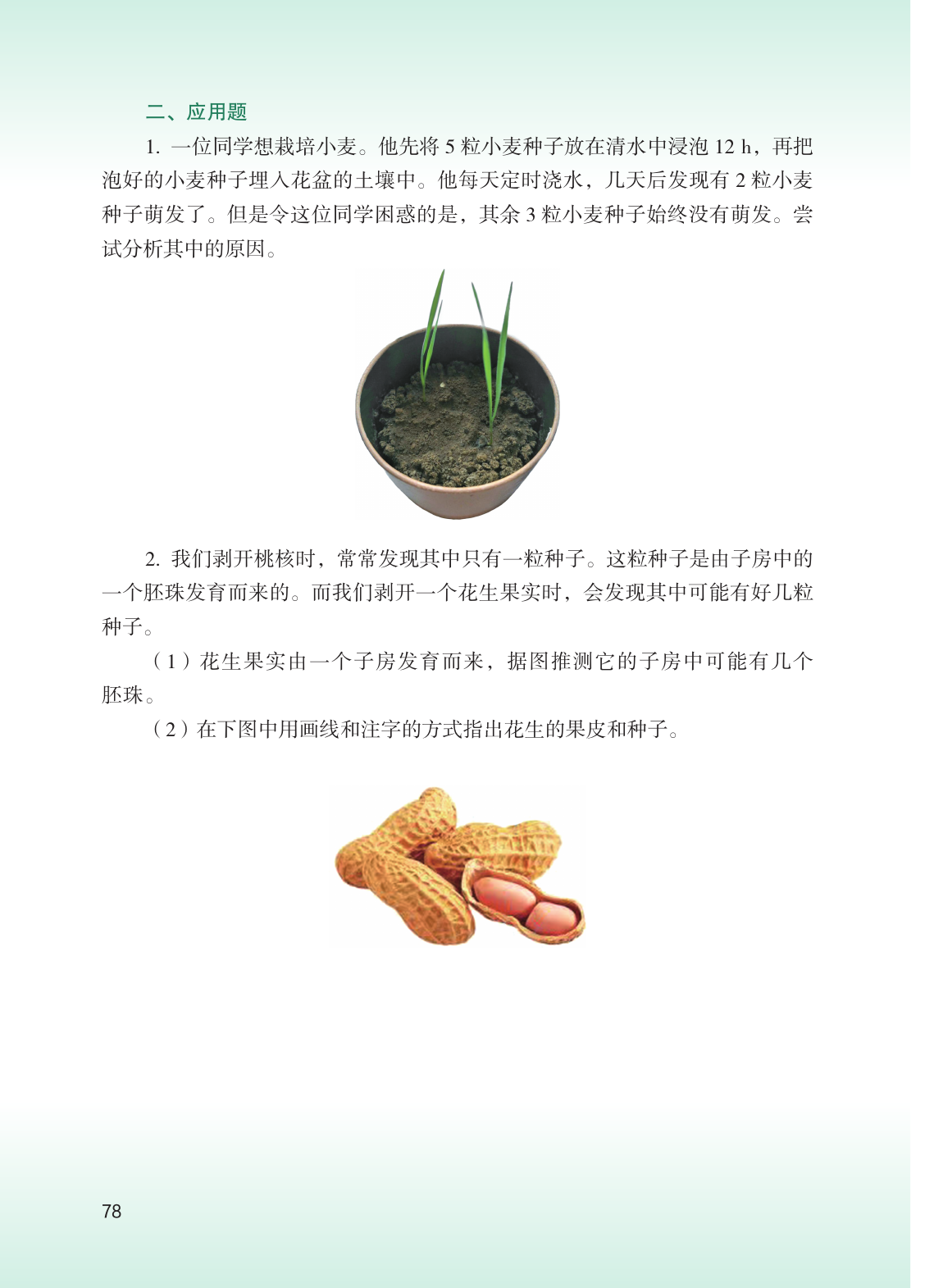 二、应用题

1. 一位同学想栽培小麦。他先将 5 粒小麦种子放在清水中浸泡 12 h，再把泡好的小麦种子埋入花盆的土壤中。他每天定时浇水，几天后发现有 2 粒小麦种子萌发了。但是令这位同学困惑的是，其余 3 粒小麦种子始终没有萌发。尝试分析其中的原因。

2. 我们剥开桃核时，常常发现其中只有一粒种子。这粒种子是由子房中的一个胚珠发育而来的。而我们剥开一个花生果实时，会发现其中可能有好几粒种子。

（1）花生果实由一个子房发育而来，据图推测它的子房中可能有几个胚珠。

（2）在下图中用画线和注字的方式指出花生的果皮和种子。

78